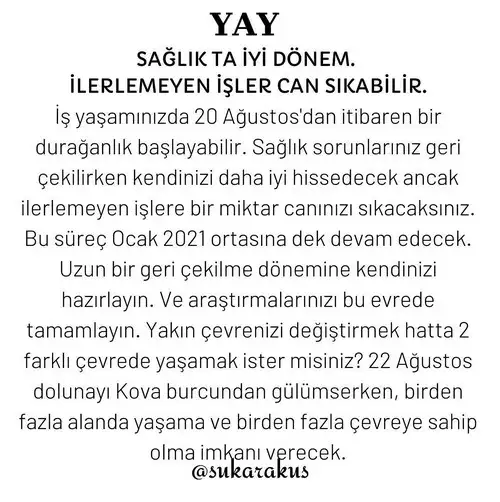 YAY

SAĞLIK TA İYİ DÖNEM.
İLERLEMEYEN İŞLER CAN SIKABİLİR.

İş yaşamınızda 20 Ağustos'dan itibaren bir durağanlık başlayabilir. Sağlık sorunlarınız geri çekilirken kendinizi daha iyi hissedecek ancak ilerlemeyen işlere bir miktar canınızı sıkacaksınız. Bu süreç Ocak 2021 ortasına dek devam edecek. Uzun bir geri çekilme dönemine kendinizi hazırlayın. Ve araştırmalarınızı bu evrede tamamlayın. Yakın çevrenizi değiştirmek hatta 2 farklı çevrede yaşamak ister misiniz? 22 Ağustos dolunayı Kova burcundan gülümserken, birden fazla alanda yaşama ve birden fazla çevreye sahip olma imkanı verecek.

@sukarakus